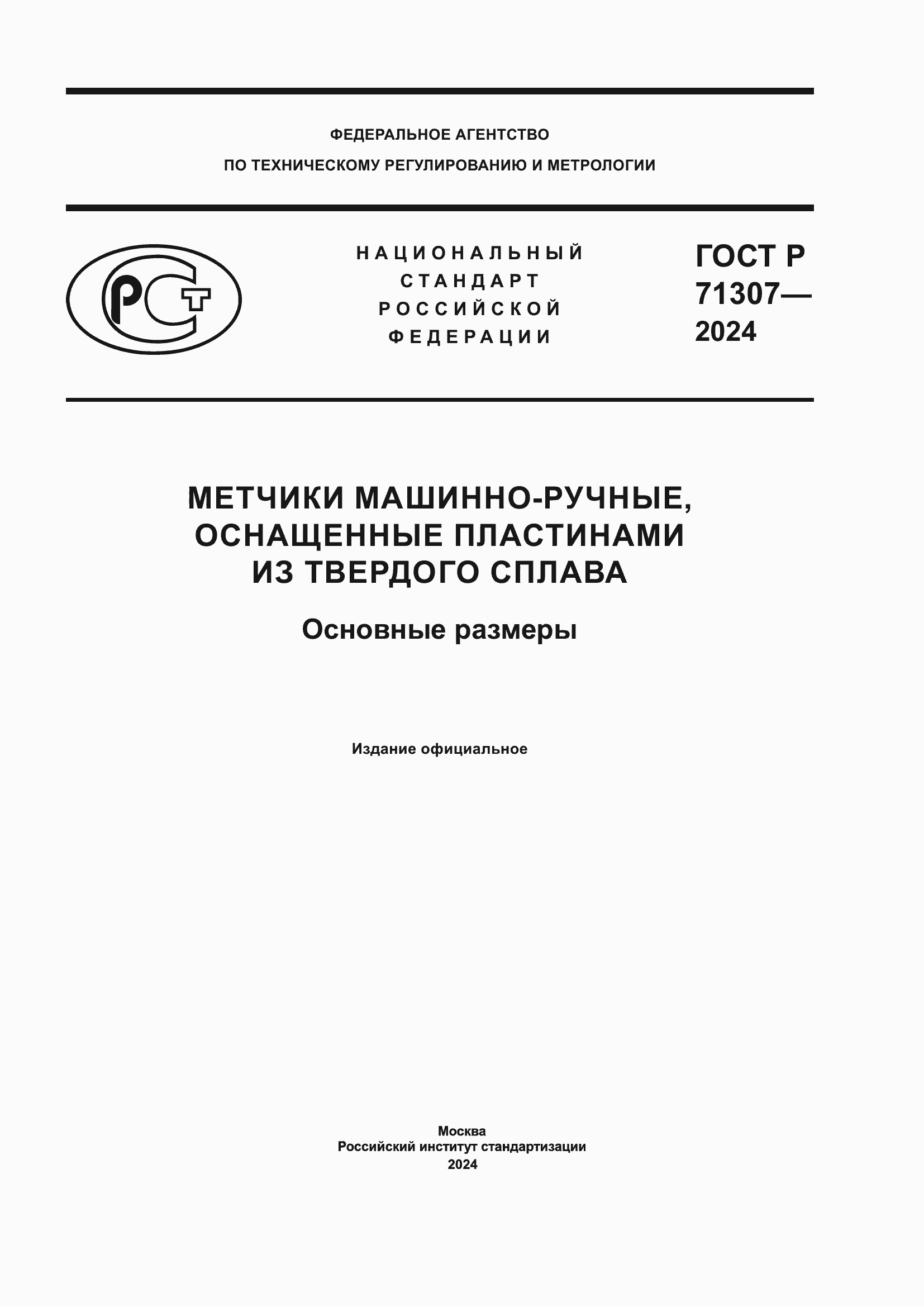 ФЕДЕРАЛЬНОЕ АГЕНТСТВО
ПО ТЕХНИЧЕСКОМУ РЕГУЛИРОВАНИЮ И МЕТРОЛОГИИ

РСТ

НАЦИОНАЛЬНЫЙ
СТАНДАРТ
РОССИЙСКОЙ
ФЕДЕРАЦИИ

ГОСТ Р
71307—
2024

МЕТЧИКИ МАШИННО-РУЧНЫЕ, ОСНАЩЕННЫЕ ПЛАСТИНАМИ ИЗ ТВЕРДОГО СПЛАВА

Основные размеры

Издание официальное

Москва
Российский институт стандартизации
2024